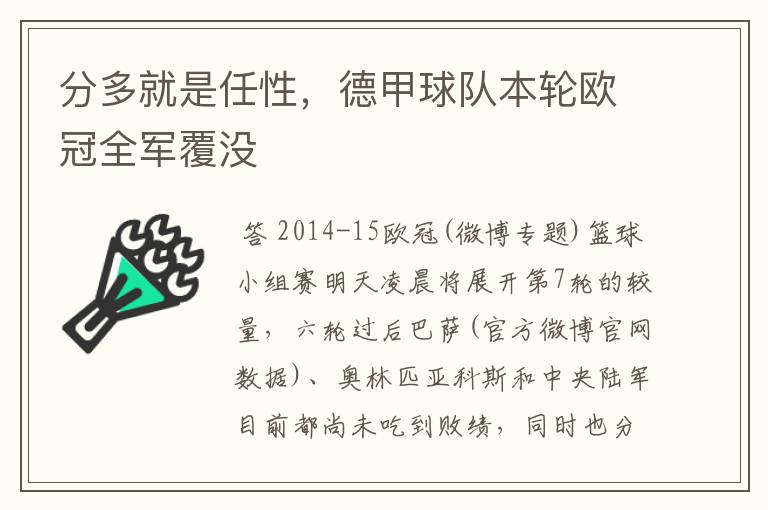 分多就是任性，德甲球队本轮欧冠全军覆没

答 2014-15欧冠(微博专题)篮球小组赛明天凌晨将展开第7轮的较量，六轮过后巴萨(官方微博官网数据)、奥林匹亚科斯和中央陆军目前都尚未吃到败绩，同时也分